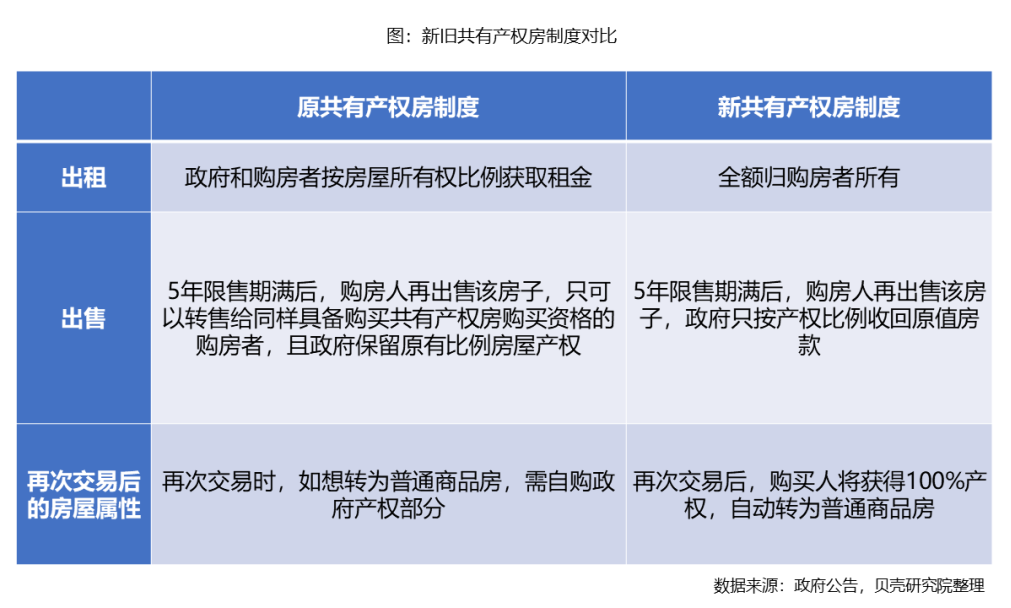 图：新旧共有产权房制度对比

|  | 原共有产权房制度 | 新共有产权房制度 |
|---|---|---|
| 出租 | 政府和购房者按房屋所有权比例获取租金 | 全额归购房者所有 |
| 出售 | 5年限售期满后，购房人再出售该房子，只可以转售给同样具备购买共有产权房购买资格的购房者，且政府保留原有比例房屋产权 | 5年限售期满后，购房人再出售该房子，政府只按产权比例收回原值房款 |
| 再次交易后的房屋属性 | 再次交易时，如想转为普通商品房，需自购政府产权部分 | 再次交易后，购买人将获得100%产权，自动转为普通商品房 |

数据来源：政府公告，贝壳研究院整理